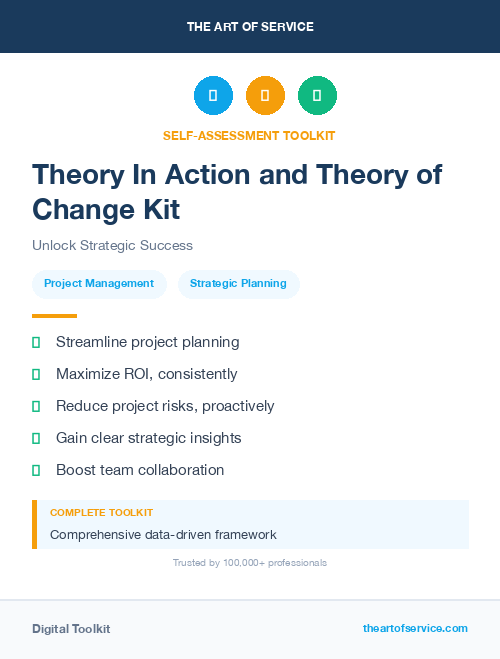 THE ART OF SERVICE

SELF-ASSESSMENT TOOLKIT

Theory In Action and Theory of Change Kit

Unlock Strategic Success

Project Management

Strategic Planning

Streamline project planning

Maximize ROI, consistently

Reduce project risks, proactively

Gain clear strategic insights

Boost team collaboration

COMPLETE TOOLKIT

Comprehensive data-driven framework

Trusted by 100,000+ professionals

Digital Toolkit

theartofservice.com